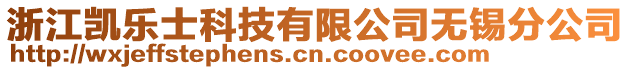 浙江凯乐士科技有限公司无锡分公司
http://wxjeffstephens.cn.coovee.com